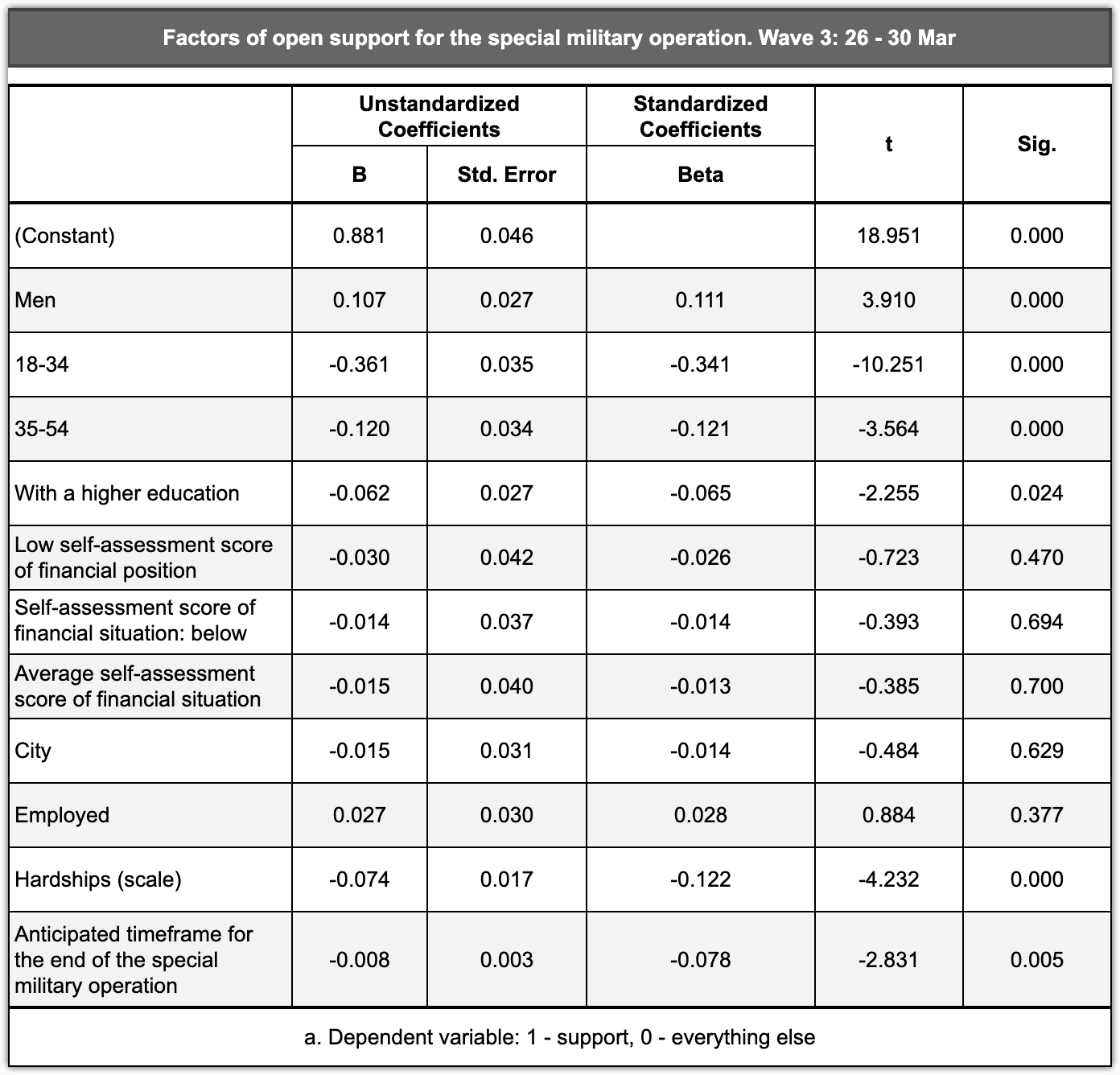 Factors of open support for the special military operation. Wave 3: 26 - 30 Mar

|  | Unstandardized Coefficients |  | Standardized Coefficients | t | Sig. |
|---|---|---|---|---|---|
|  | B | Std. Error | Beta |  |  |
| (Constant) | 0.881 | 0.046 |  | 18.951 | 0.000 |
| Men | 0.107 | 0.027 | 0.111 | 3.910 | 0.000 |
| 18-34 | -0.361 | 0.035 | -0.341 | -10.251 | 0.000 |
| 35-54 | -0.120 | 0.034 | -0.121 | -3.564 | 0.000 |
| With a higher education | -0.062 | 0.027 | -0.065 | -2.255 | 0.024 |
| Low self-assessment score of financial position | -0.030 | 0.042 | -0.026 | -0.723 | 0.470 |
| Self-assessment score of financial situation: below | -0.014 | 0.037 | -0.014 | -0.393 | 0.694 |
| Average self-assessment score of financial situation | -0.015 | 0.040 | -0.013 | -0.385 | 0.700 |
| City | -0.015 | 0.031 | -0.014 | -0.484 | 0.629 |
| Employed | 0.027 | 0.030 | 0.028 | 0.884 | 0.377 |
| Hardships (scale) | -0.074 | 0.017 | -0.122 | -4.232 | 0.000 |
| Anticipated timeframe for the end of the special military operation | -0.008 | 0.003 | -0.078 | -2.831 | 0.005 |

a. Dependent variable: 1 - support, 0 - everything else